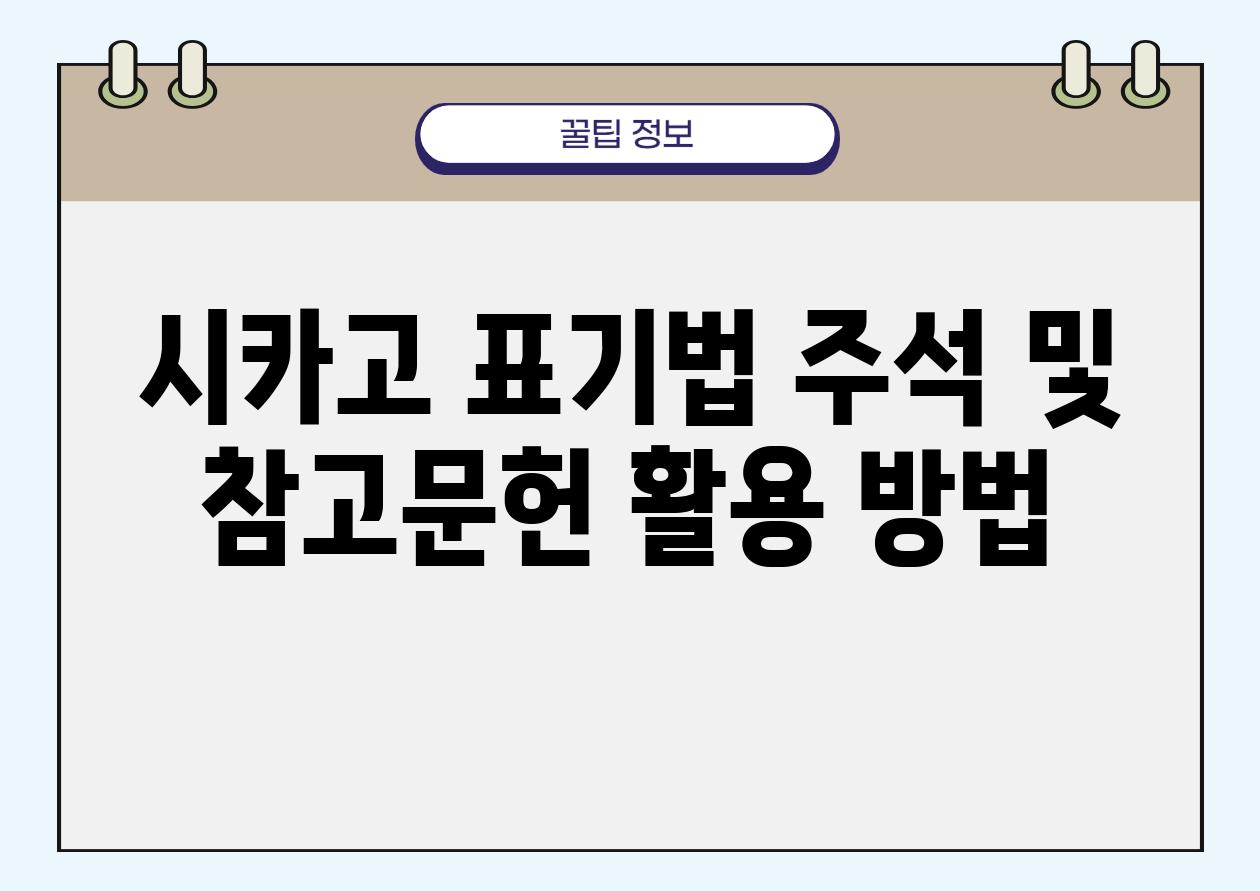 꿀팁 정보

시카고 표기법 주석 및 참고문헌 활용 방법